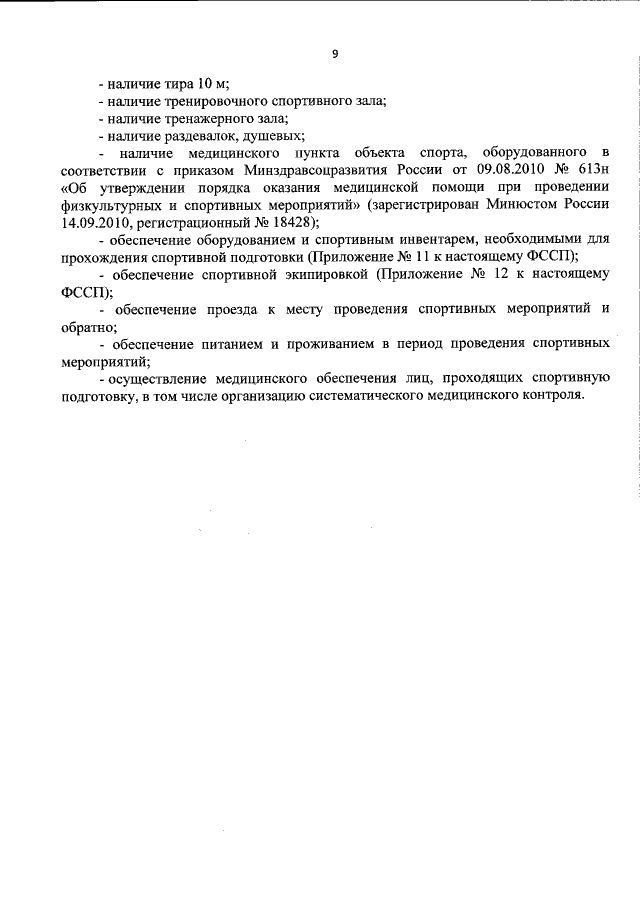 9

- наличие тира 10 м;

- наличие тренировочного спортивного зала;

- наличие тренажерного зала;

- наличие раздевалок, душевых;

- наличие медицинского пункта объекта спорта, оборудованного в соответствии с приказом Минздравсоцразвития России от 09.08.2010 № 613н «Об утверждении порядка оказания медицинской помощи при проведении физкультурных и спортивных мероприятий» (зарегистрирован Минюстом России 14.09.2010, регистрационный № 18428);

- обеспечение оборудованием и спортивным инвентарем, необходимыми для прохождения спортивной подготовки (Приложение № 11 к настоящему ФССП);

- обеспечение спортивной экипировкой (Приложение № 12 к настоящему ФССП);

- обеспечение проезда к месту проведения спортивных мероприятий и обратно;

- обеспечение питанием и проживанием в период проведения спортивных мероприятий;

- осуществление медицинского обеспечения лиц, проходящих спортивную подготовку, в том числе организацию систематического медицинского контроля.